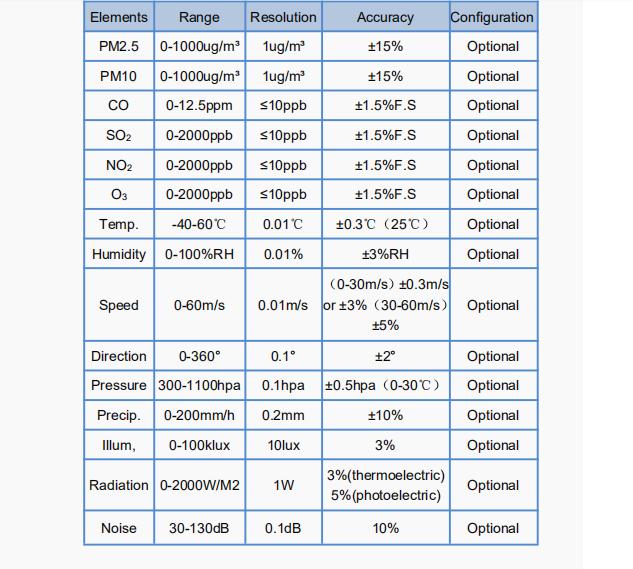 | Elements | Range | Resolution | Accuracy | Configuration |
|---|---|---|---|---|
| PM2.5 | 0-1000ug/m³ | 1ug/m³ | ±15% | Optional |
| PM10 | 0-1000ug/m³ | 1ug/m³ | ±15% | Optional |
| CO | 0-12.5ppm | ≤10ppb | ±1.5%F.S | Optional |
| $SO_2$ | 0-2000ppb | ≤10ppb | ±1.5%F.S | Optional |
| $NO_2$ | 0-2000ppb | ≤10ppb | ±1.5%F.S | Optional |
| $O_3$ | 0-2000ppb | ≤10ppb | ±1.5%F.S | Optional |
| Temp. | -40-60℃ | 0.01℃ | ±0.3℃（25℃） | Optional |
| Humidity | 0-100%RH | 0.01% | ±3%RH | Optional |
| Speed | 0-60m/s | 0.01m/s | （0-30m/s）±0.3m/s or ±3%（30-60m/s）±5% | Optional |
| Direction | 0-360° | 0.1° | ±2° | Optional |
| Pressure | 300-1100hpa | 0.1hpa | ±0.5hpa（0-30℃） | Optional |
| Precip. | 0-200mm/h | 0.2mm | ±10% | Optional |
| Illum, | 0-100klux | 10lux | 3% | Optional |
| Radiation | 0-2000W/M2 | 1W | 3%(thermoelectric) 5%(photoelectric) | Optional |
| Noise | 30-130dB | 0.1dB | 10% | Optional |